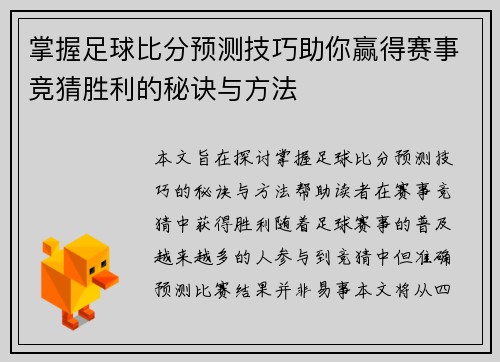 掌握足球比分预测技巧助你赢得赛事竞猜胜利的秘诀与方法

本文旨在探讨掌握足球比分预测技巧的秘诀与方法帮助读者在赛事竞猜中获得胜利随着足球赛事的普及越来越多的人参与到竞猜中但准确预测比赛结果并非易事本文将从四